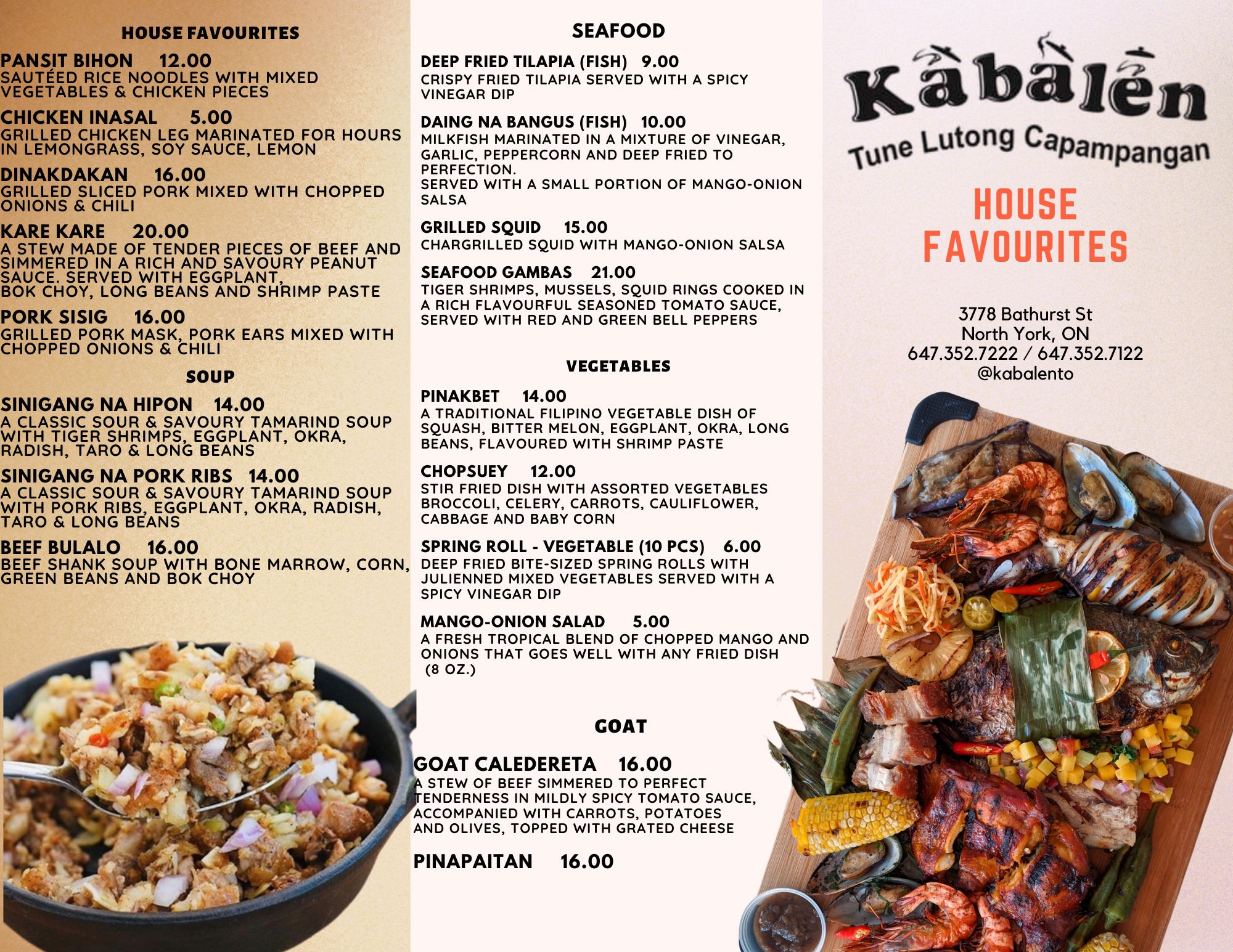 HOUSE FAVOURITES

PANSIT BIHON 12.00
SAUTÉED RICE NOODLES WITH MIXED VEGETABLES & CHICKEN PIECES

CHICKEN INASAL 5.00
GRILLED CHICKEN LEG MARINATED FOR HOURS IN LEMONGRASS, SOY SAUCE, LEMON

DINAKDAKAN 16.00
GRILLED SLICED PORK MIXED WITH CHOPPED ONIONS & CHILI

KARE KARE 20.00
A STEW MADE OF TENDER PIECES OF BEEF AND SIMMERED IN A RICH AND SAVOURY PEANUT SAUCE. SERVED WITH EGGPLANT, BOK CHOY, LONG BEANS AND SHRIMP PASTE

PORK SISIG 16.00
GRILLED PORK MASK, PORK EARS MIXED WITH CHOPPED ONIONS & CHILI

SOUP

SINIGANG NA HIPON 14.00
A CLASSIC SOUR & SAVOURY TAMARIND SOUP WITH TIGER SHRIMPS, EGGPLANT, OKRA, RADISH, TARO & LONG BEANS

SINIGANG NA PORK RIBS 14.00
A CLASSIC SOUR & SAVOURY TAMARIND SOUP WITH PORK RIBS, EGGPLANT, OKRA, RADISH, TARO & LONG BEANS

BEEF BULALO 16.00
BEEF SHANK SOUP WITH BONE MARROW, CORN, GREEN BEANS AND BOK CHOY

SEAFOOD

DEEP FRIED TILAPIA (FISH) 9.00
CRISPY FRIED TILAPIA SERVED WITH A SPICY VINEGAR DIP

DAING NA BANGUS (FISH) 10.00
MILKFISH MARINATED IN A MIXTURE OF VINEGAR, GARLIC, PEPPERCORN AND DEEP FRIED TO PERFECTION.
SERVED WITH A SMALL PORTION OF MANGO-ONION SALSA

GRILLED SQUID 15.00
CHARGRILLED SQUID WITH MANGO-ONION SALSA

SEAFOOD GAMBAS 21.00
TIGER SHRIMPS, MUSSELS, SQUID RINGS COOKED IN A RICH FLAVOURFUL SEASONED TOMATO SAUCE, SERVED WITH RED AND GREEN BELL PEPPERS

VEGETABLES

PINAKBET 14.00
A TRADITIONAL FILIPINO VEGETABLE DISH OF SQUASH, BITTER MELON, EGGPLANT, OKRA, LONG BEANS, FLAVOURED WITH SHRIMP PASTE

CHOPSUEY 12.00
STIR FRIED DISH WITH ASSORTED VEGETABLES BROCCOLI, CELERY, CARROTS, CAULIFLOWER, CABBAGE AND BABY CORN

SPRING ROLL - VEGETABLE (10 PCS) 6.00
DEEP FRIED BITE-SIZED SPRING ROLLS WITH JULIENNED MIXED VEGETABLES SERVED WITH A SPICY VINEGAR DIP

MANGO-ONION SALAD 5.00
A FRESH TROPICAL BLEND OF CHOPPED MANGO AND ONIONS THAT GOES WELL WITH ANY FRIED DISH (8 OZ.)

GOAT

GOAT CALEDERETA 16.00
A STEW OF BEEF SIMMERED TO PERFECT TENDERNESS IN MILDLY SPICY TOMATO SAUCE, ACCOMPANIED WITH CARROTS, POTATOES AND OLIVES, TOPPED WITH GRATED CHEESE

PINAPAITAN 16.00

Kabalen
Tune Lutong Capampangan

HOUSE FAVOURITES

3778 Bathurst St
North York, ON
647.352.7222 / 647.352.7122
@kabalento